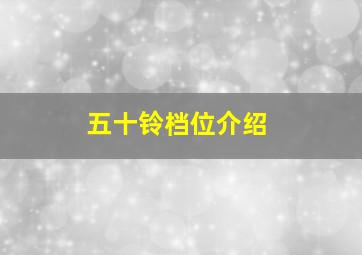 五十铃档位介绍